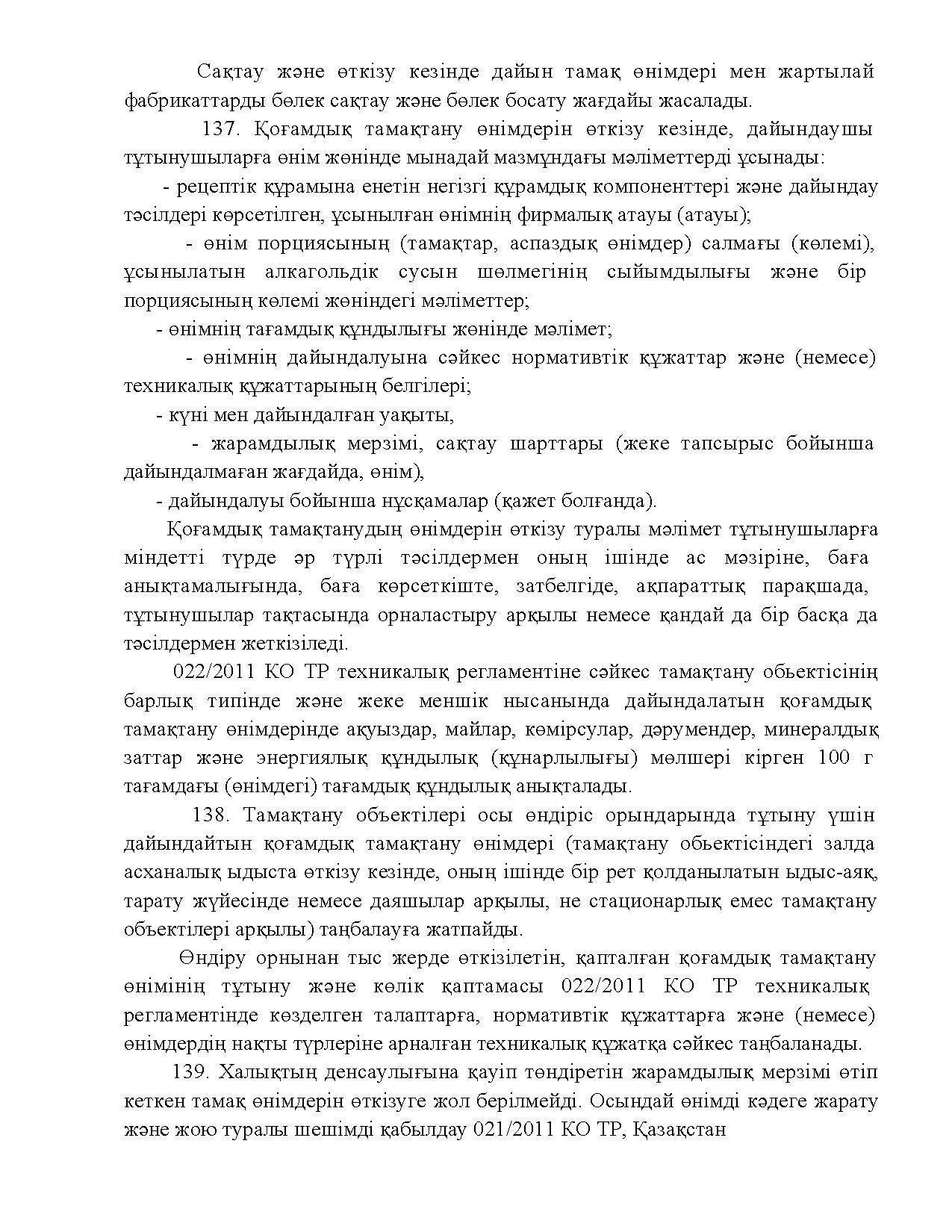 Сақтау және өткізу кезінде дайын тамақ өнімдері мен жартылай фабрикаттарды бөлек сақтау және бөлек босату жағдайы жасалады.

137. Қоғамдық тамақтану өнімдерін өткізу кезінде, дайындаушы тұтынушыларға өнім жөнінде мынадай мазмұндағы мәліметтерді ұсынады:

- рецептік құрамына енетін негізгі құрамдық компоненттері және дайындау тәсілдері көрсетілген, ұсынылған өнімнің фирмалық атауы (атауы);

- өнім порциясының (тамақтар, аспаздық өнімдер) салмағы (көлемі), ұсынылатын алкагольдік сусын шөлмегінің сыйымдылығы және бір порциясының көлемі жөніндегі мәліметтер;

- өнімнің тағамдық құндылығы жөнінде мәлімет;

- өнімнің дайындалуына сәйкес нормативтік құжаттар және (немесе) техникалық құжаттарының белгілері;

- күні мен дайындалған уақыты,

- жарамдылық мерзімі, сақтау шарттары (жеке тапсырыс бойынша дайындалмаған жағдайда, өнім),

- дайындалуы бойынша нұсқамалар (қажет болғанда).

Қоғамдық тамақтанудың өнімдерін өткізу туралы мәлімет тұтынушыларға міндетті түрде әр түрлі тәсілдермен оның ішінде ас мәзіріне, баға анықтамалығында, баға көрсеткіште, затбелгіде, ақпараттық парақшада, тұтынушылар тақтасында орналастыру арқылы немесе қандай да бір басқа да тәсілдермен жеткізіледі.

022/2011 КО ТР техникалық регламентіне сәйкес тамақтану обьектісінің барлық типінде және жеке меншік нысанында дайындалатын қоғамдық тамақтану өнімдерінде ақуыздар, майлар, көмірсулар, дәрумендер, минералдық заттар және энергиялық құндылық (құнарлылығы) мөлшері кірген 100 г тағамдағы (өнімдегі) тағамдық құндылық анықталады.

138. Тамақтану объектілері осы өндіріс орындарында тұтыну үшін дайындайтын қоғамдық тамақтану өнімдері (тамақтану обьектісіндегі залда асханалық ыдыста өткізу кезінде, оның ішінде бір рет қолданылатын ыдыс-аяқ, тарату жүйесінде немесе даяшылар арқылы, не стационарлық емес тамақтану объектілері арқылы) таңбалауға жатпайды.

Өндіру орнынан тыс жерде өткізілетін, қапталған қоғамдық тамақтану өнімінің тұтыну және көлік қаптамасы 022/2011 КО ТР техникалық регламентінде көзделген талаптарға, нормативтік құжаттарға және (немесе) өнімдердің нақты түрлеріне арналған техникалық құжатқа сәйкес таңбаланады.

139. Халықтың денсаулығына қауіп төндіретін жарамдылық мерзімі өтіп кеткен тамақ өнімдерін өткізуге жол берілмейді. Осындай өнімді кәдеге жарату және жою туралы шешімді қабылдау 021/2011 КО ТР, Қазақстан